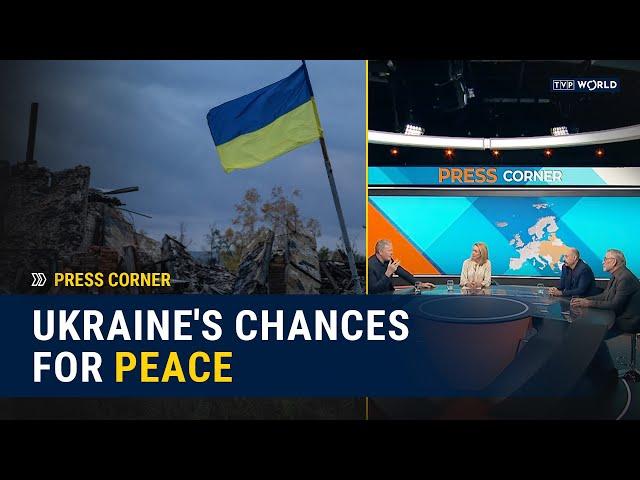 TVP WORLD

PRESS CORNER

PRESS CORNER

UKRAINE'S CHANCES FOR PEACE